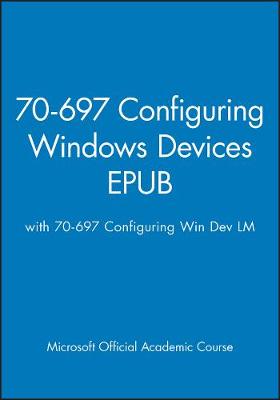 70-697 Configuring Windows Devices EPUB

with 70-697 Configuring Win Dev LM

Microsoft Official Academic Course